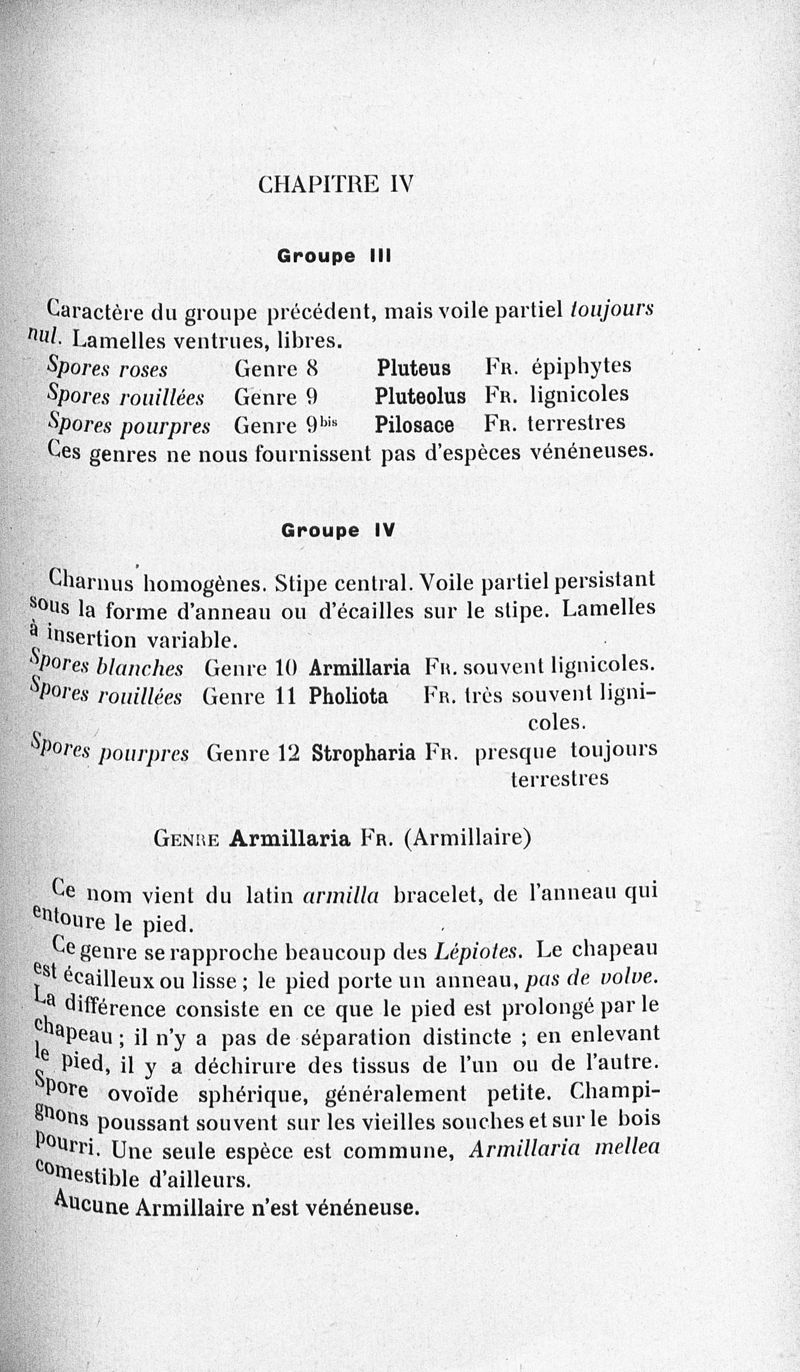 CHAPITRE IV

Groupe III

Caractère du groupe précédent, mais voile partiel toujours nul. Lamelles ventrues, libres.
Spores roses Genre 8 Pluteus Fr. épiphytes
Spores rouillées Genre 9 Pluteolus Fr. lignicoles
Spores pourpres Genre 9$^{bis}$ Pilosace Fr. terrestres
Ces genres ne nous fournissent pas d'espèces vénéneuses.

Groupe IV

Charnus homogènes. Stipe central. Voile partiel persistant sous la forme d'anneau ou d'écailles sur le stipe. Lamelles à insertion variable.
Spores blanches Genre 10 Armillaria Fr. souvent lignicoles.
Spores rouillées Genre 11 Pholiota Fr. très souvent lignicoles.
Spores pourpres Genre 12 Stropharia Fr. presque toujours terrestres

Genre Armillaria Fr. (Armillaire)

Ce nom vient du latin armilla bracelet, de l'anneau qui entoure le pied.

Ce genre se rapproche beaucoup des Lépiotes. Le chapeau est écailleux ou lisse ; le pied porte un anneau, pas de volve. La différence consiste en ce que le pied est prolongé par le chapeau ; il n'y a pas de séparation distincte ; en enlevant le pied, il y a déchirure des tissus de l'un ou de l'autre. Spore ovoïde sphérique, généralement petite. Champignons poussant souvent sur les vieilles souches et sur le bois pourri. Une seule espèce est commune, Armillaria mellea comestible d'ailleurs.

Aucune Armillaire n'est vénéneuse.